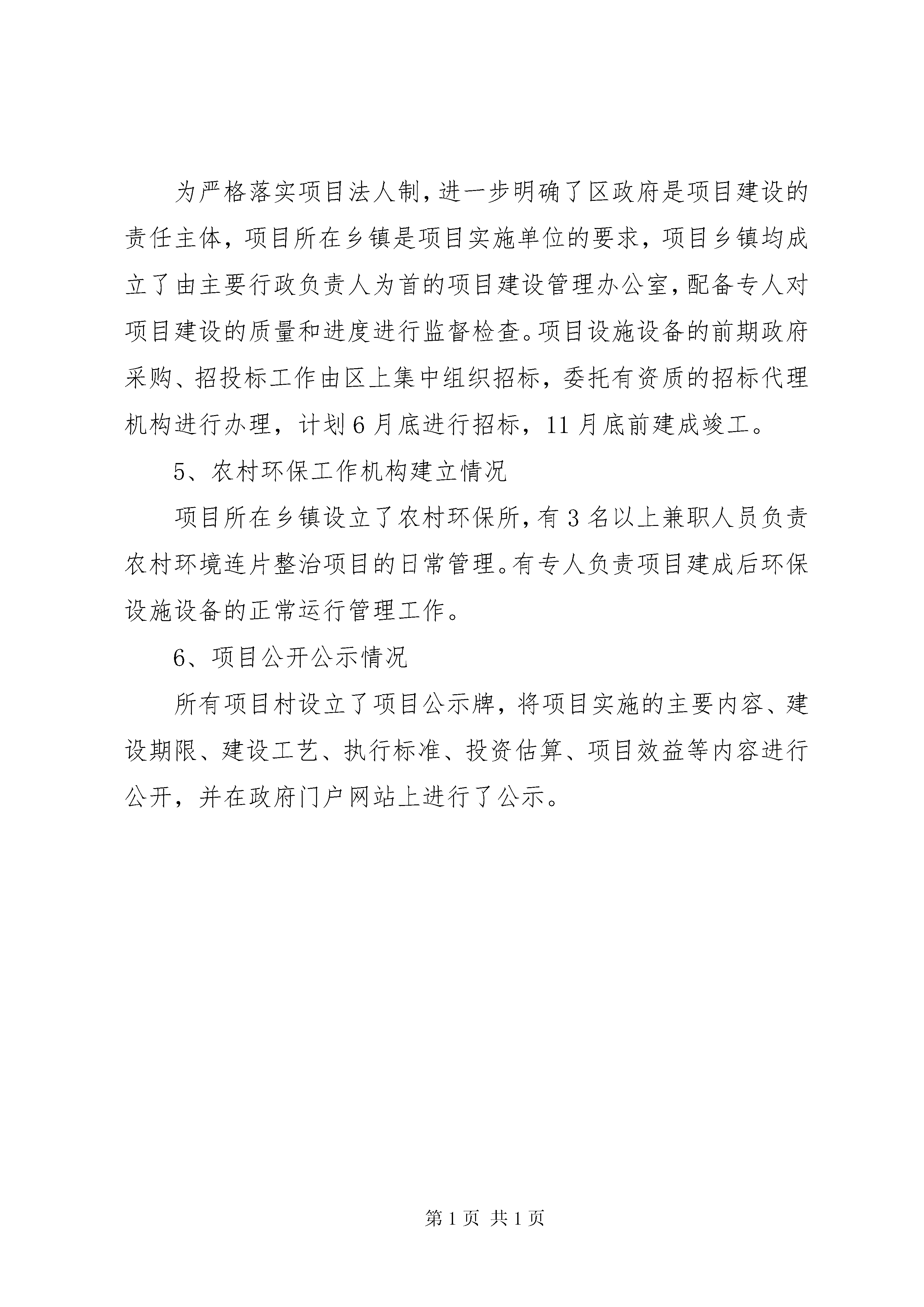 为严格落实项目法人制，进一步明确了区政府是项目建设的责任主体，项目所在乡镇是项目实施单位的要求，项目乡镇均成立了由主要行政负责人为首的项目建设管理办公室，配备专人对项目建设的质量和进度进行监督检查。项目设施设备的前期政府采购、招投标工作由区上集中组织招标，委托有资质的招标代理机构进行办理，计划6月底进行招标，11月底前建成竣工。

5、农村环保工作机构建立情况

项目所在乡镇设立了农村环保所，有3名以上兼职人员负责农村环境连片整治项目的日常管理。有专人负责项目建成后环保设施设备的正常运行管理工作。

6、项目公开公示情况

所有项目村设立了项目公示牌，将项目实施的主要内容、建设期限、建设工艺、执行标准、投资估算、项目效益等内容进行公开，并在政府门户网站上进行了公示。

第1页 共1页